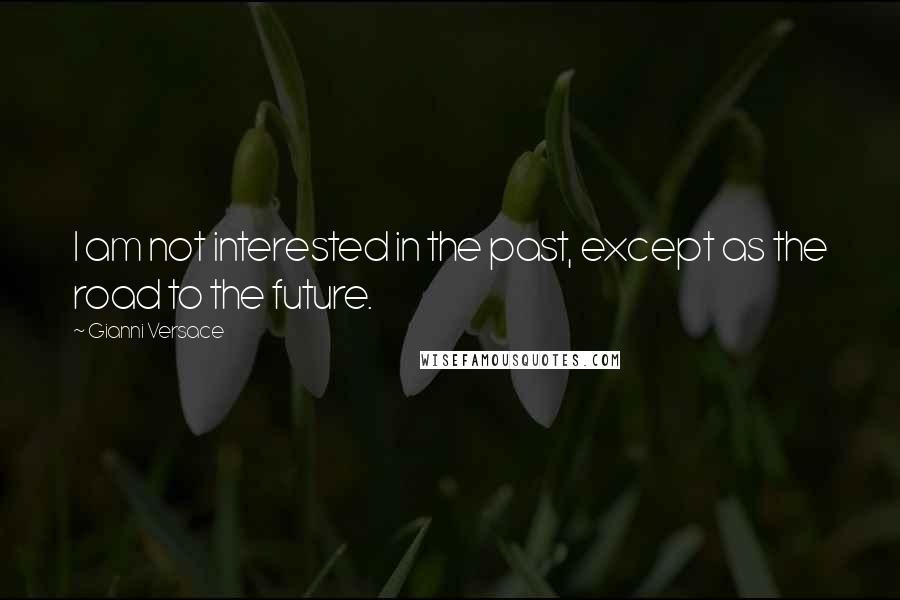 I am not interested in the past, except as the road to the future.

~ Gianni Versace

WISEFAMOUSQUOTES.COM